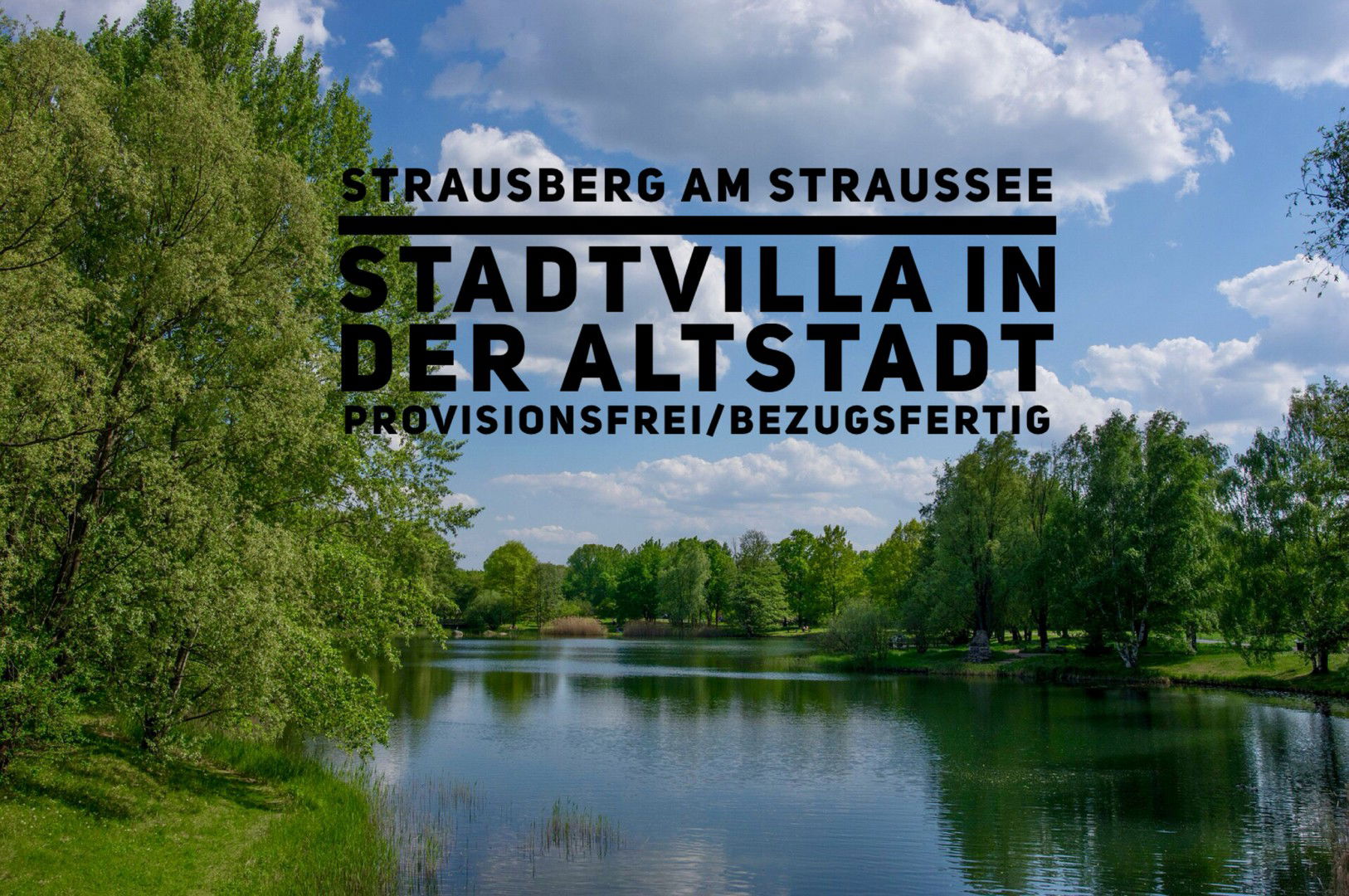 STRAUSBERG AM STRAUSSEE

STADTVILLA IN DER ALTSTADT

PROVISIONSFREI/BEZUGSFERTIG